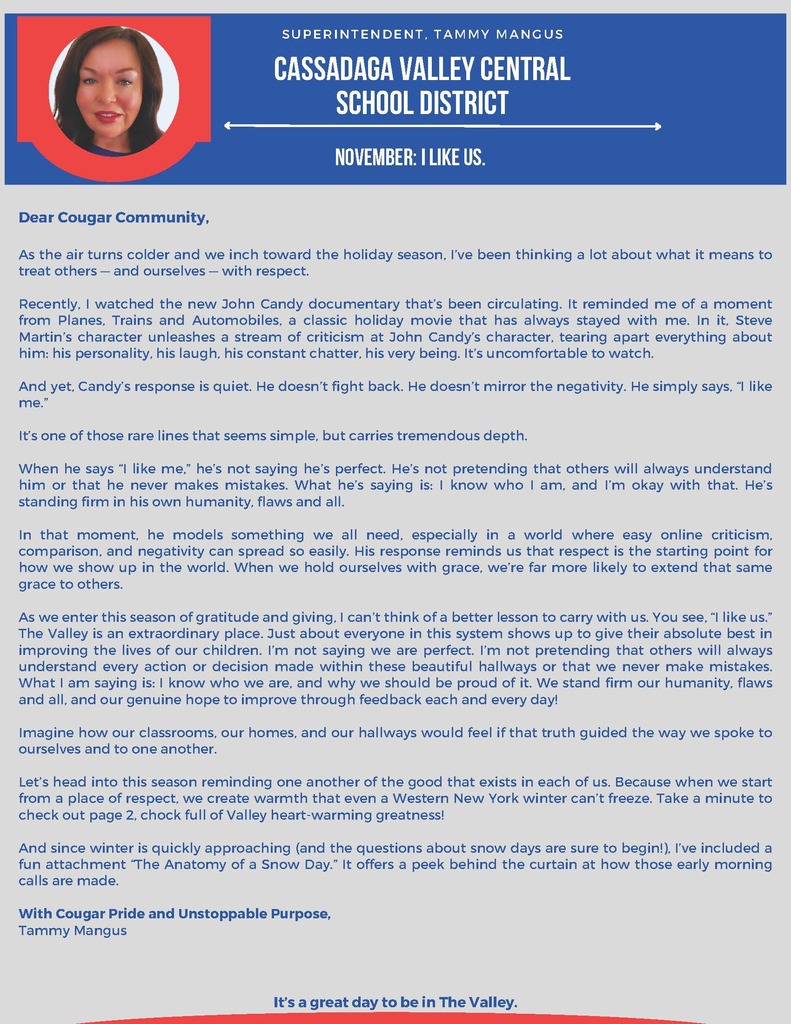 SUPERINTENDENT, TAMMY MANGUS

CASSADAGA VALLEY CENTRAL SCHOOL DISTRICT

NOVEMBER: I LIKE US.

Dear Cougar Community,

As the air turns colder and we inch toward the holiday season, I've been thinking a lot about what it means to treat others — and ourselves — with respect.

Recently, I watched the new John Candy documentary that's been circulating. It reminded me of a moment from Planes, Trains and Automobiles, a classic holiday movie that has always stayed with me. In it, Steve Martin's character unleashes a stream of criticism at John Candy's character, tearing apart everything about him: his personality, his laugh, his constant chatter, his very being. It's uncomfortable to watch.

And yet, Candy's response is quiet. He doesn't fight back. He doesn't mirror the negativity. He simply says, "I like me."

It's one of those rare lines that seems simple, but carries tremendous depth.

When he says "I like me," he's not saying he's perfect. He's not pretending that others will always understand him or that he never makes mistakes. What he's saying is: I know who I am, and I'm okay with that. He's standing firm in his own humanity, flaws and all.

In that moment, he models something we all need, especially in a world where easy online criticism, comparison, and negativity can spread so easily. His response reminds us that respect is the starting point for how we show up in the world. When we hold ourselves with grace, we're far more likely to extend that same grace to others.

As we enter this season of gratitude and giving, I can't think of a better lesson to carry with us. You see, "I like us." The Valley is an extraordinary place. Just about everyone in this system shows up to give their absolute best in improving the lives of our children. I'm not saying we are perfect. I'm not pretending that others will always understand every action or decision made within these beautiful hallways or that we never make mistakes. What I am saying is: I know who we are, and why we should be proud of it. We stand firm our humanity, flaws and all, and our genuine hope to improve through feedback each and every day!

Imagine how our classrooms, our homes, and our hallways would feel if that truth guided the way we spoke to ourselves and to one another.

Let's head into this season reminding one another of the good that exists in each of us. Because when we start from a place of respect, we create warmth that even a Western New York winter can't freeze. Take a minute to check out page 2, chock full of Valley heart-warming greatness!

And since winter is quickly approaching (and the questions about snow days are sure to begin!), I've included a fun attachment "The Anatomy of a Snow Day." It offers a peek behind the curtain at how those early morning calls are made.

With Cougar Pride and Unstoppable Purpose,
Tammy Mangus

It's a great day to be in The Valley.